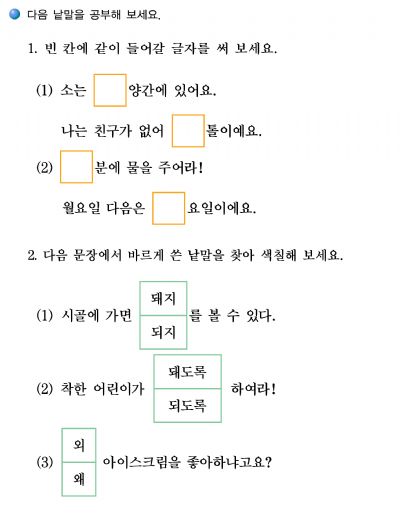 다음 낱말을 공부해 보세요.

1. 빈 칸에 같이 들어갈 글자를 써 보세요.

(1) 소는 양간에 있어요.

나는 친구가 없어 톨이에요.

(2) 분에 물을 주어라!

월요일 다음은 요일이에요.

2. 다음 문장에서 바르게 쓴 낱말을 찾아 색칠해 보세요.

(1) 시골에 가면 돼지 되지 를 볼 수 있다.

(2) 착한 어린이가 돼도록 되도록 하여라!

(3) 외 왜 아이스크림을 좋아하냐고요?